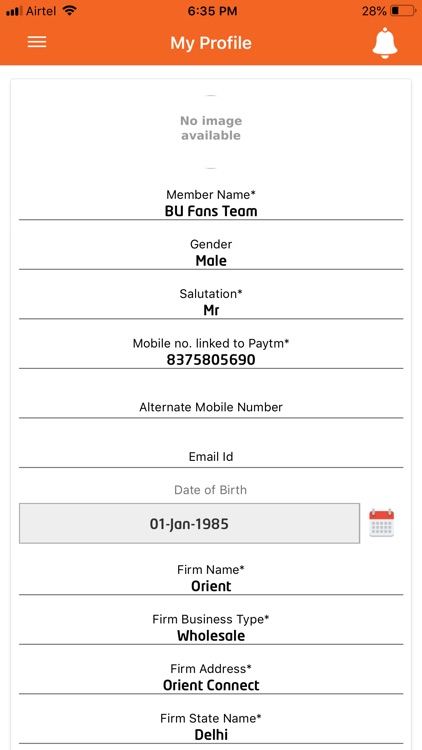 Airtel 6:35 PM 28%

My Profile

No image available

Member Name*
BU Fans Team

Gender
Male

Salutation*
Mr

Mobile no. linked to Paytm*
8375805690

Alternate Mobile Number

Email Id

Date of Birth
01-Jan-1985

Firm Name*
Orient

Firm Business Type*
Wholesale

Firm Address*
Orient Connect

Firm State Name*
Delhi